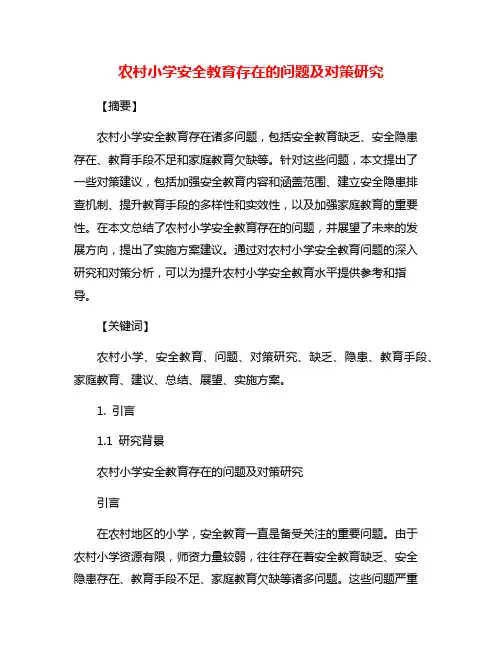 农村小学安全教育存在的问题及对策研究

【摘要】

农村小学安全教育存在诸多问题，包括安全教育缺乏、安全隐患存在、教育手段不足和家庭教育欠缺等。针对这些问题，本文提出了一些对策建议，包括加强安全教育内容和涵盖范围、建立安全隐患排查机制、提升教育手段的多样性和实效性，以及加强家庭教育的重要性。在本文总结了农村小学安全教育存在的问题，并展望了未来的发展方向，提出了实施方案建议。通过对农村小学安全教育问题的深入研究和对策分析，可以为提升农村小学安全教育水平提供参考和指导。

【关键词】

农村小学、安全教育、问题、对策研究、缺乏、隐患、教育手段、家庭教育、建议、总结、展望、实施方案。

1. 引言

1.1 研究背景

农村小学安全教育存在的问题及对策研究

引言

在农村地区的小学，安全教育一直是备受关注的重要问题。由于农村小学资源有限，师资力量较弱，往往存在着安全教育缺乏、安全隐患存在、教育手段不足、家庭教育欠缺等诸多问题。这些问题严重